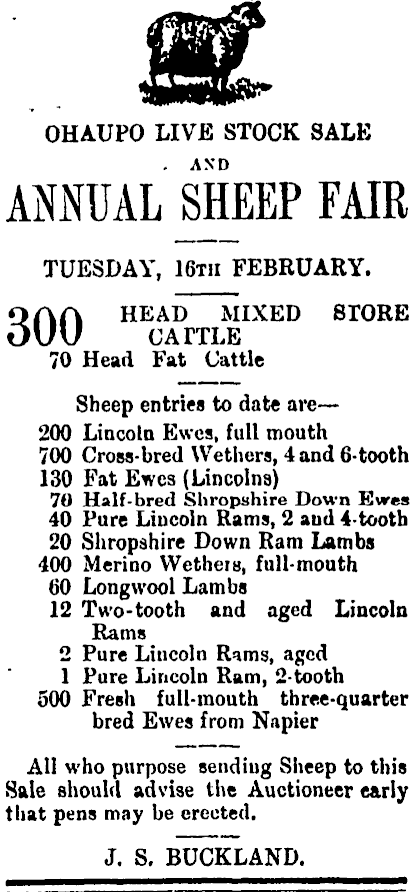 OHAUPO LIVE STOCK SALE

AND

ANNUAL SHEEP FAIR

TUESDAY, 16TH FEBRUARY.

300 HEAD MIXED STORE CATTLE
70 Head Fat Cattle

Sheep entries to date are—
200 Lincoln Ewes, full mouth
700 Cross-bred Wethers, 4 and 6-tooth
130 Fat Ewes (Lincolns)
70 Half-bred Shropshire Down Ewes
40 Pure Lincoln Rams, 2 and 4-tooth
20 Shropshire Down Ram Lambs
400 Merino Wethers, full-mouth
60 Longwool Lambs
12 Two-tooth and aged Lincoln Rams
2 Pure Lincoln Rams, aged
1 Pure Lincoln Ram, 2-tooth
500 Fresh full-mouth three-quarter bred Ewes from Napier

All who purpose sending Sheep to this Sale should advise the Auctioneer early that pens may be erected.

J. S. BUCKLAND.